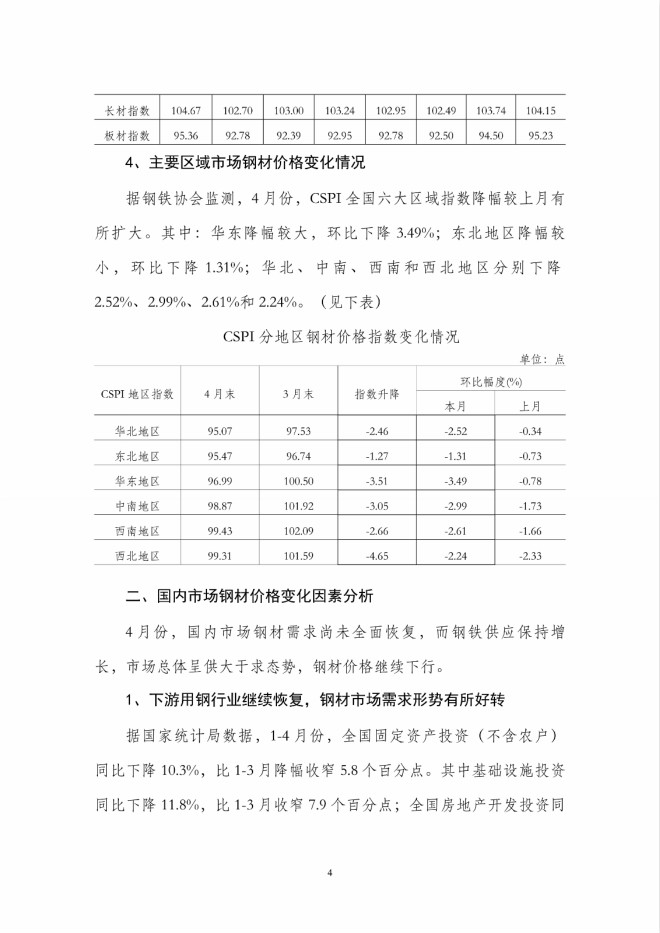 | 长材指数 | 104.67 | 102.70 | 103.00 | 103.24 | 102.95 | 102.49 | 103.74 | 104.15 |
|---|---|---|---|---|---|---|---|---|
| 板材指数 | 95.36 | 92.78 | 92.39 | 92.95 | 92.78 | 92.50 | 94.50 | 95.23 |

4、主要区域市场钢材价格变化情况

据钢铁协会监测，4月份，CSPI全国六大区域指数降幅较上月有所扩大。其中：华东降幅较大，环比下降3.49%；东北地区降幅较小，环比下降1.31%；华北、中南、西南和西北地区分别下降2.52%、2.99%、2.61%和2.24%。（见下表）

CSPI分地区钢材价格指数变化情况

单位：点

| CSPI地区指数 | 4月末 | 3月末 | 指数升降 | 环比幅度(%) 本月 | 环比幅度(%) 上月 |
|---|---|---|---|---|---|
| 华北地区 | 95.07 | 97.53 | -2.46 | -2.52 | -0.34 |
| 东北地区 | 95.47 | 96.74 | -1.27 | -1.31 | -0.73 |
| 华东地区 | 96.99 | 100.50 | -3.51 | -3.49 | -0.78 |
| 中南地区 | 98.87 | 101.92 | -3.05 | -2.99 | -1.73 |
| 西南地区 | 99.43 | 102.09 | -2.66 | -2.61 | -1.66 |
| 西北地区 | 99.31 | 101.59 | -4.65 | -2.24 | -2.33 |

二、国内市场钢材价格变化因素分析

4月份，国内市场钢材需求尚未全面恢复，而钢铁供应保持增长，市场总体呈供大于求态势，钢材价格继续下行。

1、下游用钢行业继续恢复，钢材市场需求形势有所好转

据国家统计局数据，1-4月份，全国固定资产投资（不含农户）同比下降10.3%，比1-3月降幅收窄5.8个百分点。其中基础设施投资同比下降11.8%，比1-3月收窄7.9个百分点；全国房地产开发投资同

4